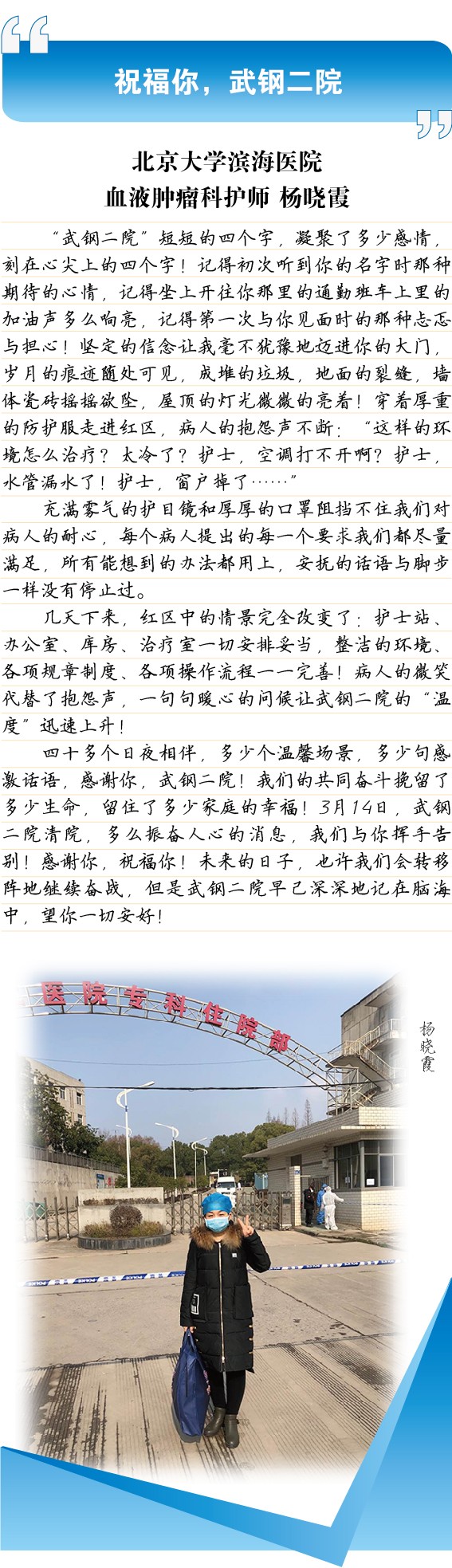 祝福你，武钢二院

北京大学滨海医院
血液肿瘤科护师 杨晓霞

“武钢二院”短短的四个字，凝聚了多少感情，刻在心尖上的四个字！记得初次听到你的名字时那种期待的心情，记得坐上开往你那里的通勤班车上里的加油声多么响亮，记得第一次与你见面时的那种忐忑与担心！坚定的信念让我毫不犹豫地迈进你的大门，岁月的痕迹随处可见，成堆的垃圾，地面的裂缝，墙体瓷砖摇摇欲坠，屋顶的灯光微微的亮着！穿着厚重的防护服走进红区，病人的抱怨声不断：“这样的环境怎么治疗？太冷了？护士，空调打不开啊？护士，水管漏水了！护士，窗户掉了……”

充满雾气的护目镜和厚厚的口罩阻挡不住我们对病人的耐心，每个病人提出的每一个要求我们都尽量满足，所有能想到的办法都用上，安抚的话语与脚步一样没有停止过。

几天下来，红区中的情景完全改变了：护士站、办公室、库房、治疗室一切安排妥当，整洁的环境、各项规章制度、各项操作流程一一完善！病人的微笑代替了抱怨声，一句句暖心的问候让武钢二院的“温度”迅速上升！

四十多个日夜相伴，多少个温馨场景，多少句感激话语，感谢你，武钢二院！我们的共同奋斗挽留了多少生命，留住了多少家庭的幸福！3月14日，武钢二院清院，多么振奋人心的消息，我们与你挥手告别！感谢你，祝福你！未来的日子，也许我们会转移阵地继续奋战，但是武钢二院早已深深地记在脑海中，望你一切安好！

医院专科住院部

杨晓霞